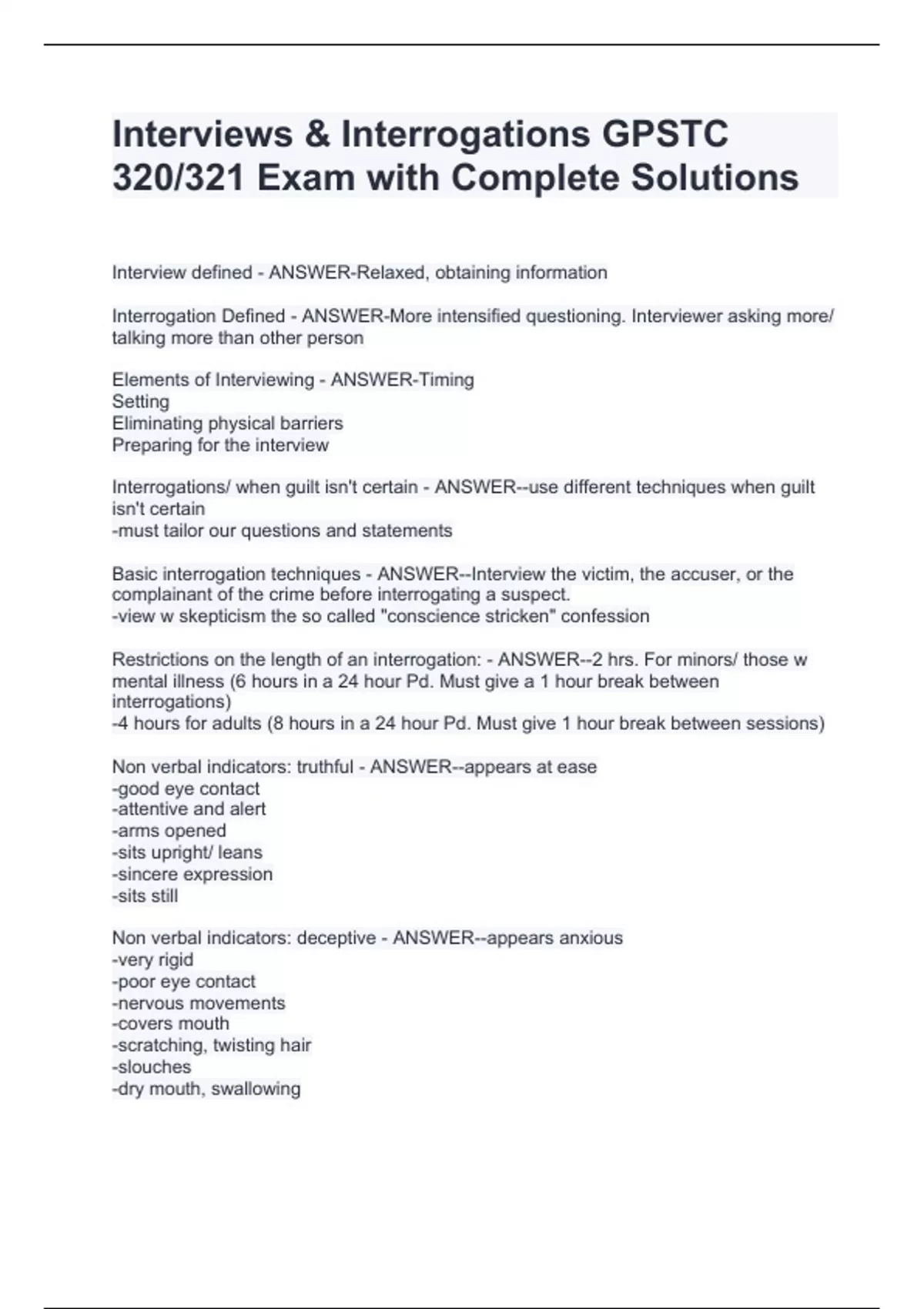 Interviews & Interrogations GPSTC 320/321 Exam with Complete Solutions

Interview defined - ANSWER-Relaxed, obtaining information

Interrogation Defined - ANSWER-More intensified questioning. Interviewer asking more/ talking more than other person

Elements of Interviewing - ANSWER-Timing
Setting
Eliminating physical barriers
Preparing for the interview

Interrogations/ when guilt isn't certain - ANSWER--use different techniques when guilt isn't certain
-must tailor our questions and statements

Basic interrogation techniques - ANSWER--Interview the victim, the accuser, or the complainant of the crime before interrogating a suspect.
-view w skepticism the so called "conscience stricken" confession

Restrictions on the length of an interrogation: - ANSWER--2 hrs. For minors/ those w mental illness (6 hours in a 24 hour Pd. Must give a 1 hour break between interrogations)
-4 hours for adults (8 hours in a 24 hour Pd. Must give 1 hour break between sessions)

Non verbal indicators: truthful - ANSWER--appears at ease
-good eye contact
-attentive and alert
-arms opened
-sits upright/ leans
-sincere expression
-sits still

Non verbal indicators: deceptive - ANSWER--appears anxious
-very rigid
-poor eye contact
-nervous movements
-covers mouth
-scratching, twisting hair
-slouches
-dry mouth, swallowing